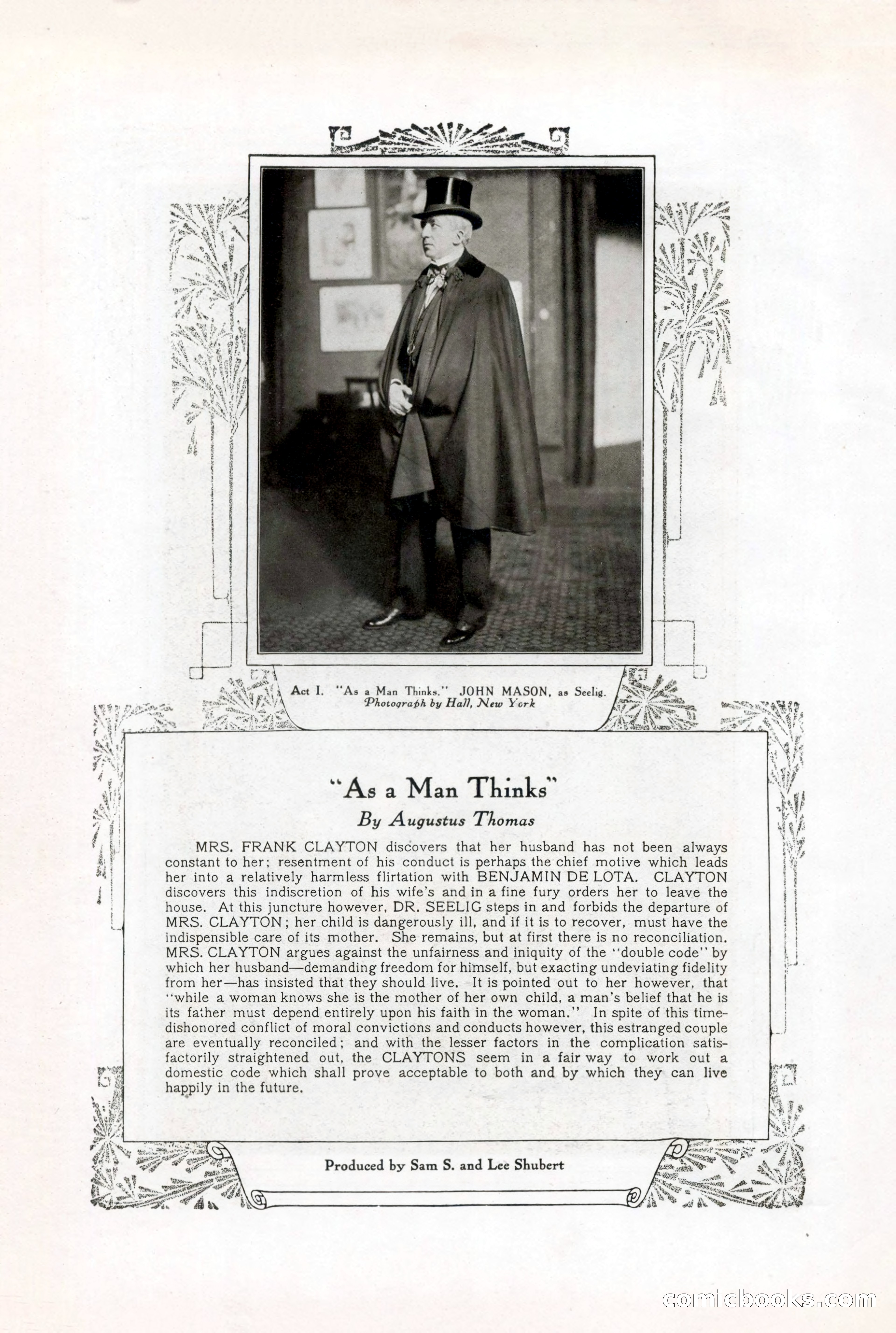 Act I. "As a Man Thinks." JOHN MASON, as Seelig.
Photograph by Hall, New York

"As a Man Thinks"

By Augustus Thomas

MRS. FRANK CLAYTON discovers that her husband has not been always constant to her; resentment of his conduct is perhaps the chief motive which leads her into a relatively harmless flirtation with BENJAMIN DE LOTA. CLAYTON discovers this indiscretion of his wife's and in a fine fury orders her to leave the house. At this juncture however, DR. SEELIG steps in and forbids the departure of MRS. CLAYTON; her child is dangerously ill, and if it is to recover, must have the indispensible care of its mother. She remains, but at first there is no reconciliation. MRS. CLAYTON argues against the unfairness and iniquity of the "double code" by which her husband—demanding freedom for himself, but exacting undeviating fidelity from her—has insisted that they should live. It is pointed out to her however, that "while a woman knows she is the mother of her own child, a man's belief that he is its father must depend entirely upon his faith in the woman." In spite of this time-dishonored conflict of moral convictions and conducts however, this estranged couple are eventually reconciled; and with the lesser factors in the complication satisfactorily straightened out, the CLAYTONS seem in a fair way to work out a domestic code which shall prove acceptable to both and by which they can live happily in the future.

Produced by Sam S. and Lee Shubert

comicbooks.com